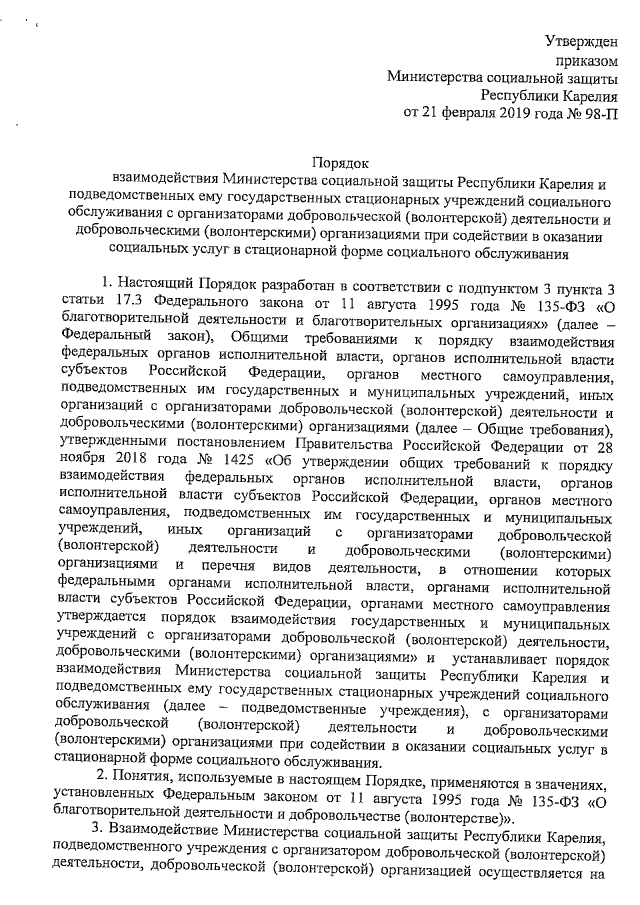 Утвержден
приказом
Министерства социальной защиты
Республики Карелия
от 21 февраля 2019 года № 98-П

Порядок
взаимодействия Министерства социальной защиты Республики Карелия и подведомственных ему государственных стационарных учреждений социального обслуживания с организаторами добровольческой (волонтерской) деятельности и добровольческими (волонтерскими) организациями при содействии в оказании социальных услуг в стационарной форме социального обслуживания

1. Настоящий Порядок разработан в соответствии с подпунктом 3 пункта 3 статьи 17.3 Федерального закона от 11 августа 1995 года № 135-ФЗ «О благотворительной деятельности и благотворительных организациях» (далее – Федеральный закон), Общими требованиями к порядку взаимодействия федеральных органов исполнительной власти, органов исполнительной власти субъектов Российской Федерации, органов местного самоуправления, подведомственных им государственных и муниципальных учреждений, иных организаций с организаторами добровольческой (волонтерской) деятельности и добровольческими (волонтерскими) организациями (далее – Общие требования), утвержденными постановлением Правительства Российской Федерации от 28 ноября 2018 года № 1425 «Об утверждении общих требований к порядку взаимодействия федеральных органов исполнительной власти, органов исполнительной власти субъектов Российской Федерации, органов местного самоуправления, подведомственных им государственных и муниципальных учреждений, иных организаций с организаторами добровольческой (волонтерской) деятельности и добровольческими (волонтерскими) организациями и перечня видов деятельности, в отношении которых федеральными органами исполнительной власти, органами исполнительной власти субъектов Российской Федерации, органами местного самоуправления утверждается порядок взаимодействия государственных и муниципальных учреждений с организаторами добровольческой (волонтерской) деятельности, добровольческими (волонтерскими) организациями» и устанавливает порядок взаимодействия Министерства социальной защиты Республики Карелия и подведомственных ему государственных стационарных учреждений социального обслуживания (далее – подведомственные учреждения), с организаторами добровольческой (волонтерской) деятельности и добровольческими (волонтерскими) организациями при содействии в оказании социальных услуг в стационарной форме социального обслуживания.

2. Понятия, используемые в настоящем Порядке, применяются в значениях, установленных Федеральным законом от 11 августа 1995 года № 135-ФЗ «О благотворительной деятельности и добровольчестве (волонтерстве)».

3. Взаимодействие Министерства социальной защиты Республики Карелия, подведомственного учреждения с организатором добровольческой (волонтерской) деятельности, добровольческой (волонтерской) организацией осуществляется на